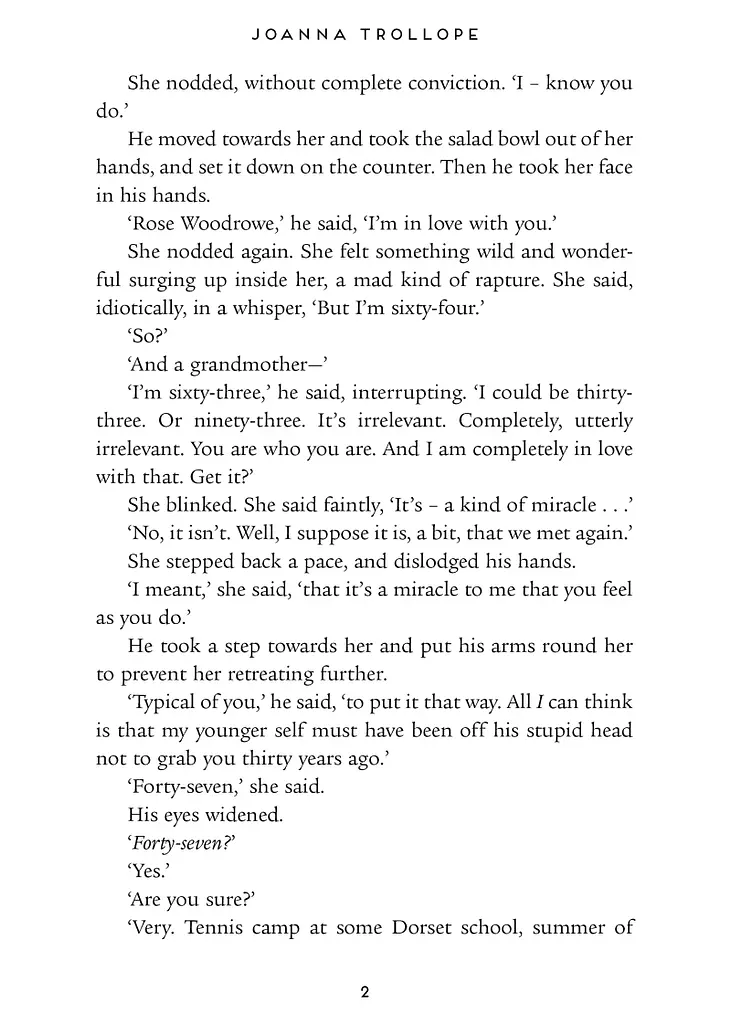 JOANNA TROLLOPE

She nodded, without complete conviction. 'I – know you do.'

He moved towards her and took the salad bowl out of her hands, and set it down on the counter. Then he took her face in his hands.

'Rose Woodrowe,' he said, 'I'm in love with you.'

She nodded again. She felt something wild and wonderful surging up inside her, a mad kind of rapture. She said, idiotically, in a whisper, 'But I'm sixty-four.'

'So?'

'And a grandmother—'

'I'm sixty-three,' he said, interrupting. 'I could be thirty-three. Or ninety-three. It's irrelevant. Completely, utterly irrelevant. You are who you are. And I am completely in love with that. Get it?'

She blinked. She said faintly, 'It's – a kind of miracle . . .'

'No, it isn't. Well, I suppose it is, a bit, that we met again.'

She stepped back a pace, and dislodged his hands.

'I meant,' she said, 'that it's a miracle to me that you feel as you do.'

He took a step towards her and put his arms round her to prevent her retreating further.

'Typical of you,' he said, 'to put it that way. All I can think is that my younger self must have been off his stupid head not to grab you thirty years ago.'

'Forty-seven,' she said.

His eyes widened.

'Forty-seven?'

'Yes.'

'Are you sure?'

'Very. Tennis camp at some Dorset school, summer of

2